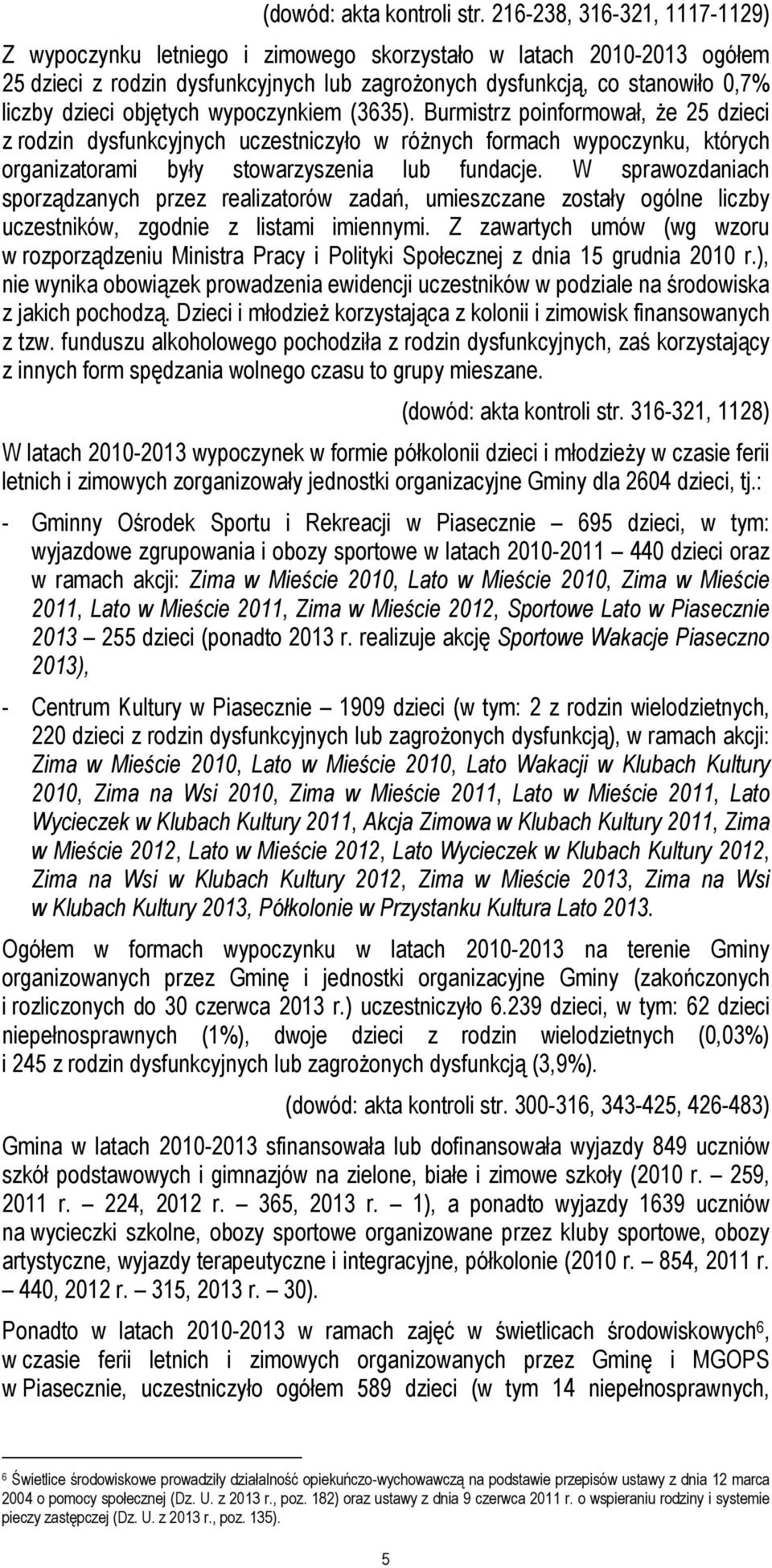 (dowód: akta kontroli str. 216-238, 316-321, 1117-1129)

Z wypoczynku letniego i zimowego skorzystało w latach 2010-2013 ogółem 25 dzieci z rodzin dysfunkcyjnych lub zagrożonych dysfunkcją, co stanowiło 0,7% liczby dzieci objętych wypoczynkiem (3635). Burmistrz poinformował, że 25 dzieci z rodzin dysfunkcyjnych uczestniczyło w różnych formach wypoczynku, których organizatorami były stowarzyszenia lub fundacje. W sprawozdaniach sporządzanych przez realizatorów zadań, umieszczane zostały ogólne liczby uczestników, zgodnie z listami imiennymi. Z zawartych umów (wg wzoru w rozporządzeniu Ministra Pracy i Polityki Społecznej z dnia 15 grudnia 2010 r.), nie wynika obowiązek prowadzenia ewidencji uczestników w podziale na środowiska z jakich pochodzą. Dzieci i młodzież korzystająca z kolonii i zimowisk finansowanych z tzw. funduszu alkoholowego pochodziła z rodzin dysfunkcyjnych, zaś korzystający z innych form spędzania wolnego czasu to grupy mieszane.

(dowód: akta kontroli str. 316-321, 1128)

W latach 2010-2013 wypoczynek w formie półkolonii dzieci i młodzieży w czasie ferii letnich i zimowych zorganizowały jednostki organizacyjne Gminy dla 2604 dzieci, tj.:

- Gminny Ośrodek Sportu i Rekreacji w Piasecznie – 695 dzieci, w tym: wyjazdowe zgrupowania i obozy sportowe w latach 2010-2011 – 440 dzieci oraz w ramach akcji: Zima w Mieście 2010, Lato w Mieście 2010, Zima w Mieście 2011, Lato w Mieście 2011, Zima w Mieście 2012, Sportowe Lato w Piasecznie 2013 – 255 dzieci (ponadto 2013 r. realizuje akcję Sportowe Wakacje Piaseczno 2013),

- Centrum Kultury w Piasecznie – 1909 dzieci (w tym: 2 z rodzin wielodzietnych, 220 dzieci z rodzin dysfunkcyjnych lub zagrożonych dysfunkcją), w ramach akcji: Zima w Mieście 2010, Lato w Mieście 2010, Lato Wakacji w Klubach Kultury 2010, Zima na Wsi 2010, Zima w Mieście 2011, Lato w Mieście 2011, Lato Wycieczek w Klubach Kultury 2011, Akcja Zimowa w Klubach Kultury 2011, Zima w Mieście 2012, Lato w Mieście 2012, Lato Wycieczek w Klubach Kultury 2012, Zima na Wsi w Klubach Kultury 2012, Zima w Mieście 2013, Zima na Wsi w Klubach Kultury 2013, Półkolonie w Przystanku Kultura Lato 2013.

Ogółem w formach wypoczynku w latach 2010-2013 na terenie Gminy organizowanych przez Gminę i jednostki organizacyjne Gminy (zakończonych i rozliczonych do 30 czerwca 2013 r.) uczestniczyło 6.239 dzieci, w tym: 62 dzieci niepełnosprawnych (1%), dwoje dzieci z rodzin wielodzietnych (0,03%) i 245 z rodzin dysfunkcyjnych lub zagrożonych dysfunkcją (3,9%).

(dowód: akta kontroli str. 300-316, 343-425, 426-483)

Gmina w latach 2010-2013 sfinansowała lub dofinansowała wyjazdy 849 uczniów szkół podstawowych i gimnazjów na zielone, białe i zimowe szkoły (2010 r. – 259, 2011 r. – 224, 2012 r. – 365, 2013 r. – 1), a ponadto wyjazdy 1639 uczniów na wycieczki szkolne, obozy sportowe organizowane przez kluby sportowe, obozy artystyczne, wyjazdy terapeutyczne i integracyjne, półkolonie (2010 r. – 854, 2011 r. – 440, 2012 r. – 315, 2013 r. – 30).

Ponadto w latach 2010-2013 w ramach zajęć w świetlicach środowiskowych$^6$, w czasie ferii letnich i zimowych organizowanych przez Gminę i MGOPS w Piasecznie, uczestniczyło ogółem 589 dzieci (w tym 14 niepełnosprawnych,

$^6$ Świetlice środowiskowe prowadziły działalność opiekuńczo-wychowawczą na podstawie przepisów ustawy z dnia 12 marca 2004 o pomocy społecznej (Dz. U. z 2013 r., poz. 182) oraz ustawy z dnia 9 czerwca 2011 r. o wspieraniu rodziny i systemie pieczy zastępczej (Dz. U. z 2013 r., poz. 135).

5